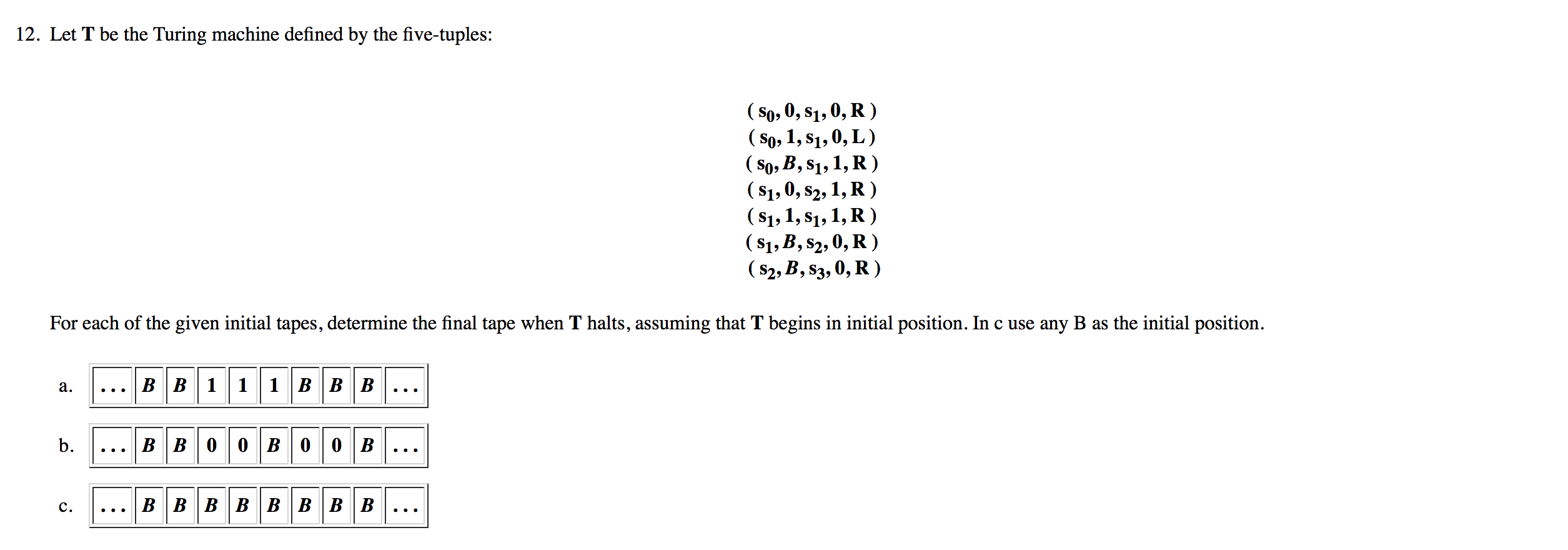 12. Let **T** be the Turing machine defined by the five-tuples:

$(s_0, 0, s_1, 0, R)$
$(s_0, 1, s_1, 0, L)$
$(s_0, B, s_1, 1, R)$
$(s_1, 0, s_2, 1, R)$
$(s_1, 1, s_1, 1, R)$
$(s_1, B, s_2, 0, R)$
$(s_2, B, s_3, 0, R)$

For each of the given initial tapes, determine the final tape when **T** halts, assuming that **T** begins in initial position. In c use any B as the initial position.

a.

| ... | B | B | 1 | 1 | 1 | B | B | B | ... |
|---|---|---|---|---|---|---|---|---|---|

b.

| ... | B | B | 0 | 0 | B | 0 | 0 | B | ... |
|---|---|---|---|---|---|---|---|---|---|

c.

| ... | B | B | B | B | B | B | B | B | ... |
|---|---|---|---|---|---|---|---|---|---|